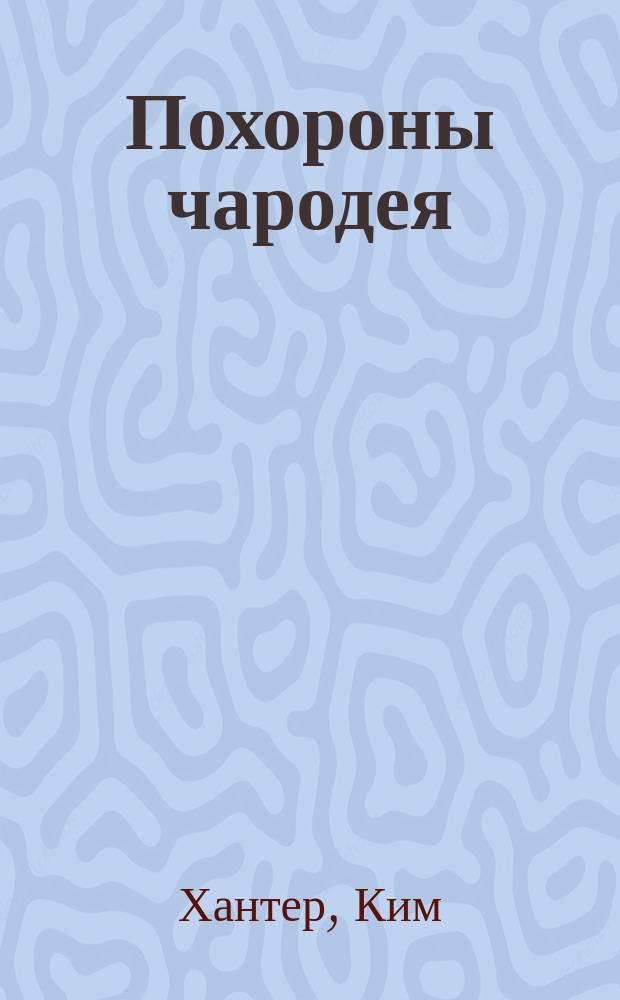 Похороны чародея

Хантер, Ким